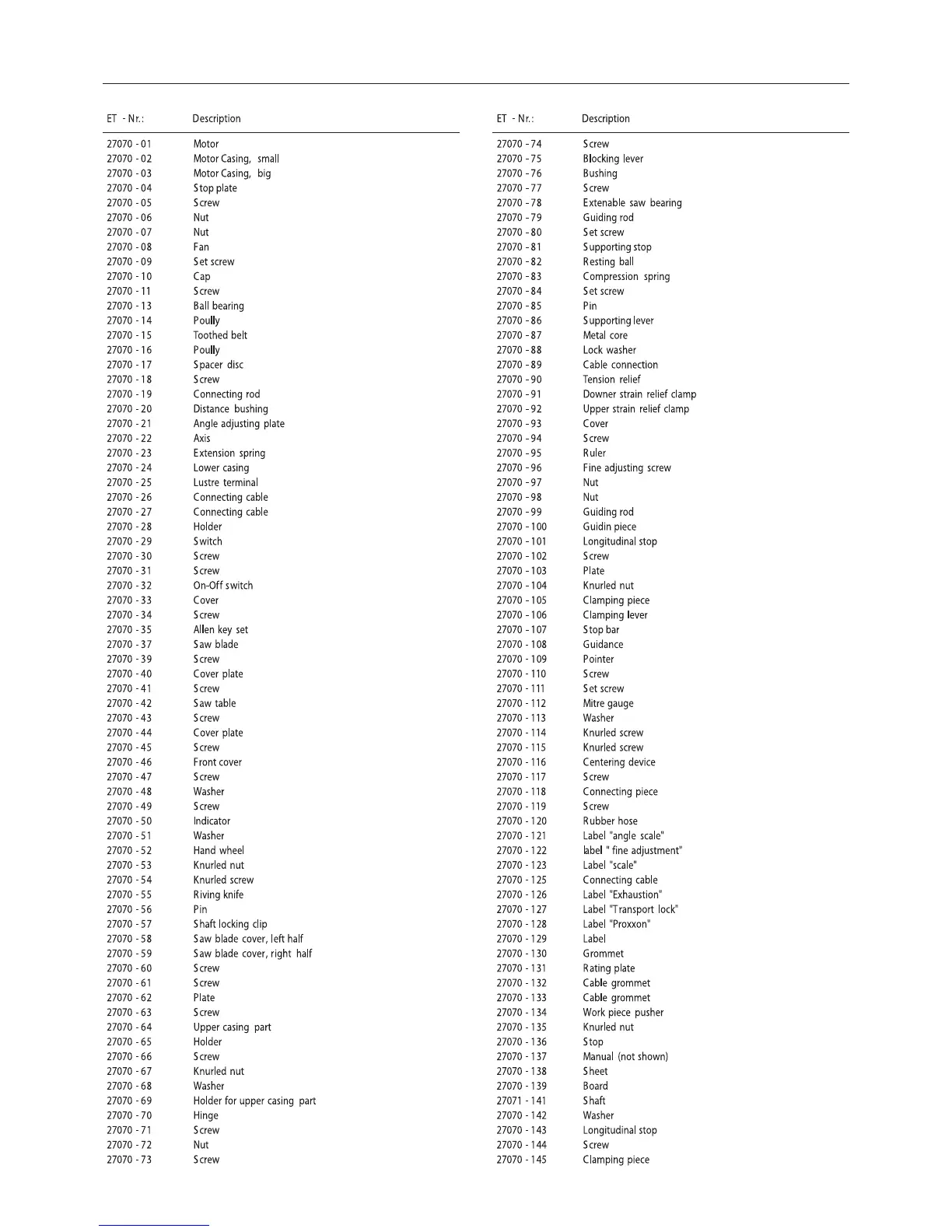 | ET - Nr.: | Description |
|---|---|
| 27070 - 01 | Motor |
| 27070 - 02 | Motor Casing, small |
| 27070 - 03 | Motor Casing, big |
| 27070 - 04 | Stop plate |
| 27070 - 05 | Screw |
| 27070 - 06 | Nut |
| 27070 - 07 | Nut |
| 27070 - 08 | Fan |
| 27070 - 09 | Set screw |
| 27070 - 10 | Cap |
| 27070 - 11 | Screw |
| 27070 - 13 | Ball bearing |
| 27070 - 14 | Poully |
| 27070 - 15 | Toothed belt |
| 27070 - 16 | Poully |
| 27070 - 17 | Spacer disc |
| 27070 - 18 | Screw |
| 27070 - 19 | Connecting rod |
| 27070 - 20 | Distance bushing |
| 27070 - 21 | Angle adjusting plate |
| 27070 - 22 | Axis |
| 27070 - 23 | Extension spring |
| 27070 - 24 | Lower casing |
| 27070 - 25 | Lustre terminal |
| 27070 - 26 | Connecting cable |
| 27070 - 27 | Connecting cable |
| 27070 - 28 | Holder |
| 27070 - 29 | Switch |
| 27070 - 30 | Screw |
| 27070 - 31 | Screw |
| 27070 - 32 | On-Off switch |
| 27070 - 33 | Cover |
| 27070 - 34 | Screw |
| 27070 - 35 | Allen key set |
| 27070 - 37 | Saw blade |
| 27070 - 39 | Screw |
| 27070 - 40 | Cover plate |
| 27070 - 41 | Screw |
| 27070 - 42 | Saw table |
| 27070 - 43 | Screw |
| 27070 - 44 | Cover plate |
| 27070 - 45 | Screw |
| 27070 - 46 | Front cover |
| 27070 - 47 | Screw |
| 27070 - 48 | Washer |
| 27070 - 49 | Screw |
| 27070 - 50 | Indicator |
| 27070 - 51 | Washer |
| 27070 - 52 | Hand wheel |
| 27070 - 53 | Knurled nut |
| 27070 - 54 | Knurled screw |
| 27070 - 55 | Riving knife |
| 27070 - 56 | Pin |
| 27070 - 57 | Shaft locking clip |
| 27070 - 58 | Saw blade cover, left half |
| 27070 - 59 | Saw blade cover, right half |
| 27070 - 60 | Screw |
| 27070 - 61 | Screw |
| 27070 - 62 | Plate |
| 27070 - 63 | Screw |
| 27070 - 64 | Upper casing part |
| 27070 - 65 | Holder |
| 27070 - 66 | Screw |
| 27070 - 67 | Knurled nut |
| 27070 - 68 | Washer |
| 27070 - 69 | Holder for upper casing part |
| 27070 - 70 | Hinge |
| 27070 - 71 | Screw |
| 27070 - 72 | Nut |
| 27070 - 73 | Screw |

| ET - Nr.: | Description |
|---|---|
| 27070 - 74 | Screw |
| 27070 - 75 | Blocking lever |
| 27070 - 76 | Bushing |
| 27070 - 77 | Screw |
| 27070 - 78 | Extenable saw bearing |
| 27070 - 79 | Guiding rod |
| 27070 - 80 | Set screw |
| 27070 - 81 | Supporting stop |
| 27070 - 82 | Resting ball |
| 27070 - 83 | Compression spring |
| 27070 - 84 | Set screw |
| 27070 - 85 | Pin |
| 27070 - 86 | Supporting lever |
| 27070 - 87 | Metal core |
| 27070 - 88 | Lock washer |
| 27070 - 89 | Cable connection |
| 27070 - 90 | Tension relief |
| 27070 - 91 | Downer strain relief clamp |
| 27070 - 92 | Upper strain relief clamp |
| 27070 - 93 | Cover |
| 27070 - 94 | Screw |
| 27070 - 95 | Ruler |
| 27070 - 96 | Fine adjusting screw |
| 27070 - 97 | Nut |
| 27070 - 98 | Nut |
| 27070 - 99 | Guiding rod |
| 27070 - 100 | Guidin piece |
| 27070 - 101 | Longitudinal stop |
| 27070 - 102 | Screw |
| 27070 - 103 | Plate |
| 27070 - 104 | Knurled nut |
| 27070 - 105 | Clamping piece |
| 27070 - 106 | Clamping lever |
| 27070 - 107 | Stop bar |
| 27070 - 108 | Guidance |
| 27070 - 109 | Pointer |
| 27070 - 110 | Screw |
| 27070 - 111 | Set screw |
| 27070 - 112 | Mitre gauge |
| 27070 - 113 | Washer |
| 27070 - 114 | Knurled screw |
| 27070 - 115 | Knurled screw |
| 27070 - 116 | Centering device |
| 27070 - 117 | Screw |
| 27070 - 118 | Connecting piece |
| 27070 - 119 | Screw |
| 27070 - 120 | Rubber hose |
| 27070 - 121 | Label "angle scale" |
| 27070 - 122 | label " fine adjustment" |
| 27070 - 123 | Label "scale" |
| 27070 - 125 | Connecting cable |
| 27070 - 126 | Label "Exhaustion" |
| 27070 - 127 | Label "Transport lock" |
| 27070 - 128 | Label "Proxxon" |
| 27070 - 129 | Label |
| 27070 - 130 | Grommet |
| 27070 - 131 | Rating plate |
| 27070 - 132 | Cable grommet |
| 27070 - 133 | Cable grommet |
| 27070 - 134 | Work piece pusher |
| 27070 - 135 | Knurled nut |
| 27070 - 136 | Stop |
| 27070 - 137 | Manual (not shown) |
| 27070 - 138 | Sheet |
| 27070 - 139 | Board |
| 27071 - 141 | Shaft |
| 27070 - 142 | Washer |
| 27070 - 143 | Longitudinal stop |
| 27070 - 144 | Screw |
| 27070 - 145 | Clamping piece |